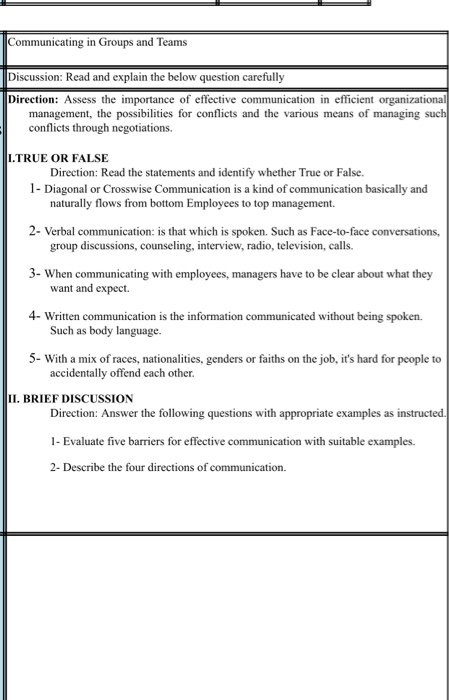 Communicating in Groups and Teams

Discussion: Read and explain the below question carefully

Direction: Assess the importance of effective communication in efficient organizational management, the possibilities for conflicts and the various means of managing such conflicts through negotiations.

I.TRUE OR FALSE

Direction: Read the statements and identify whether True or False.

1- Diagonal or Crosswise Communication is a kind of communication basically and naturally flows from bottom Employees to top management.

2- Verbal communication: is that which is spoken. Such as Face-to-face conversations, group discussions, counseling, interview, radio, television, calls.

3- When communicating with employees, managers have to be clear about what they want and expect.

4- Written communication is the information communicated without being spoken. Such as body language.

5- With a mix of races, nationalities, genders or faiths on the job, it's hard for people to accidentally offend each other.

II. BRIEF DISCUSSION

Direction: Answer the following questions with appropriate examples as instructed.

1- Evaluate five barriers for effective communication with suitable examples.

2- Describe the four directions of communication.